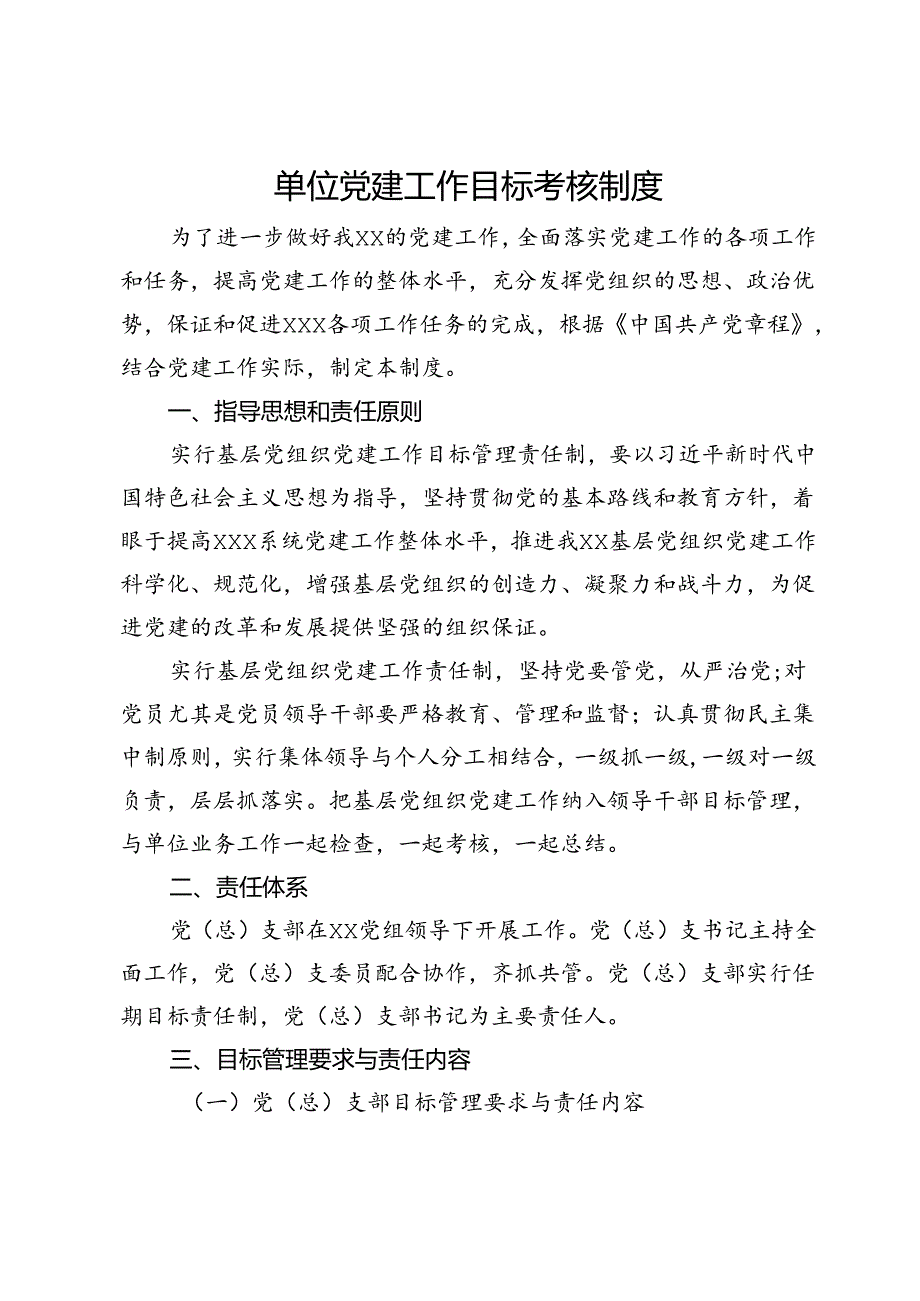 单位党建工作目标考核制度

为了进一步做好我XX的党建工作，全面落实党建工作的各项工作和任务，提高党建工作的整体水平，充分发挥党组织的思想、政治优势，保证和促进XXX各项工作任务的完成，根据《中国共产党章程》，结合党建工作实际，制定本制度。

一、指导思想和责任原则

实行基层党组织党建工作目标管理责任制，要以习近平新时代中国特色社会主义思想为指导，坚持贯彻党的基本路线和教育方针，着眼于提高XXX系统党建工作整体水平，推进我XX基层党组织党建工作科学化、规范化，增强基层党组织的创造力、凝聚力和战斗力，为促进党建的改革和发展提供坚强的组织保证。

实行基层党组织党建工作责任制，坚持党要管党，从严治党;对党员尤其是党员领导干部要严格教育、管理和监督；认真贯彻民主集中制原则，实行集体领导与个人分工相结合，一级抓一级，一级对一级负责，层层抓落实。把基层党组织党建工作纳入领导干部目标管理，与单位业务工作一起检查，一起考核，一起总结。

二、责任体系

党（总）支部在XX党组领导下开展工作。党（总）支书记主持全面工作，党（总）支委员配合协作，齐抓共管。党（总）支部实行任期目标责任制，党（总）支部书记为主要责任人。

三、目标管理要求与责任内容

（一）党（总）支部目标管理要求与责任内容